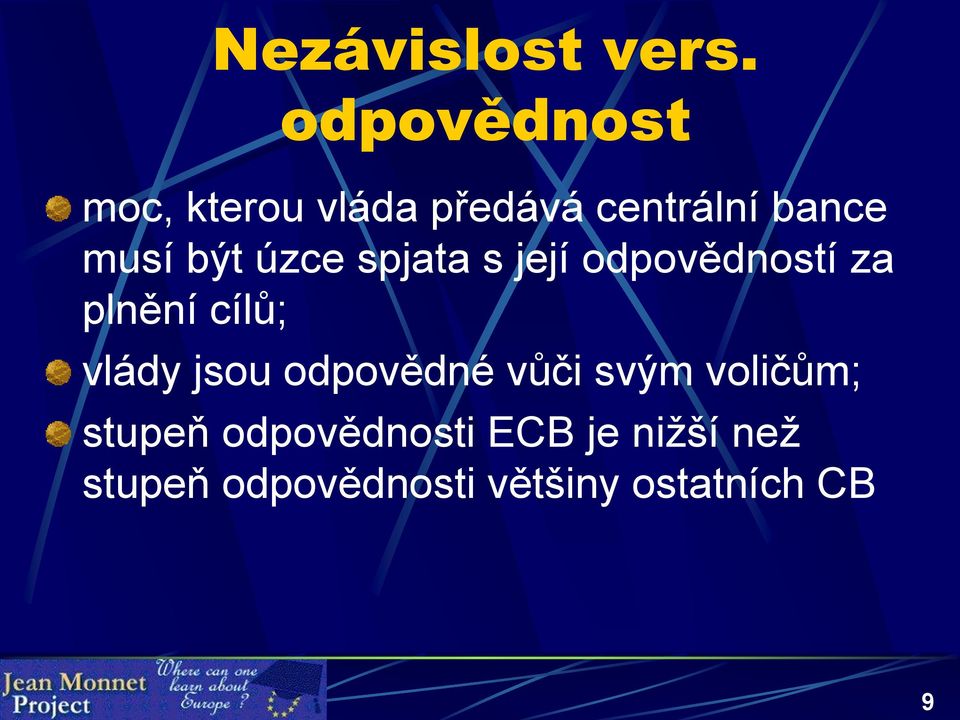 Nezávislost vers. odpovědnost

moc, kterou vláda předává centrální bance musí být úzce spjata s její odpovědností za plnění cílů;

vlády jsou odpovědné vůči svým voličům;

stupeň odpovědnosti ECB je nižší než stupeň odpovědnosti většiny ostatních CB

Jean Monnet Project

Where can one learn about Europe ?

9